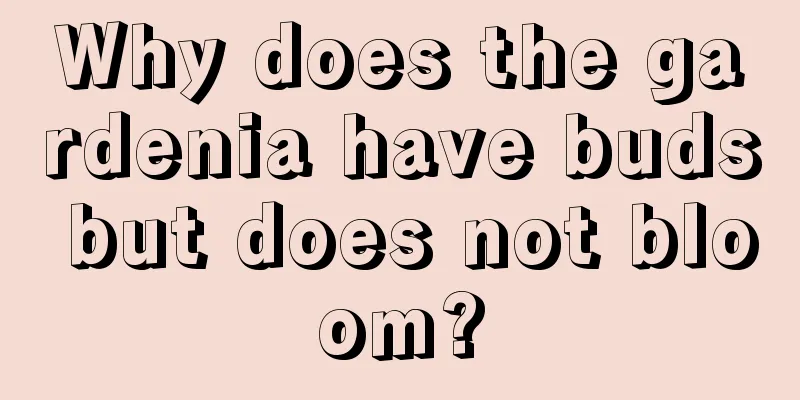 Why does the gardenia have buds but does not bloom?